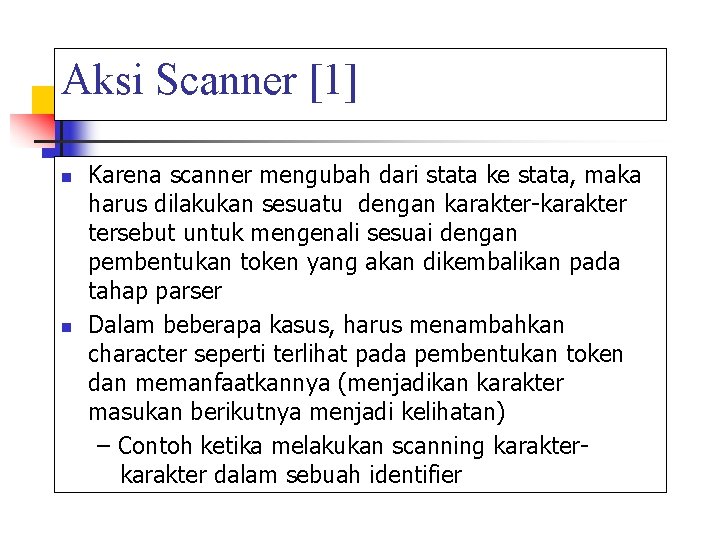 Aksi Scanner [1]

- Karena scanner mengubah dari stata ke stata, maka harus dilakukan sesuatu dengan karakter-karakter tersebut untuk mengenali sesuai dengan pembentukan token yang akan dikembalikan pada tahap parser
- Dalam beberapa kasus, harus menambahkan character seperti terlihat pada pembentukan token dan memanfaatkannya (menjadikan karakter masukan berikutnya menjadi kelihatan)
  – Contoh ketika melakukan scanning karakter-karakter dalam sebuah identifier